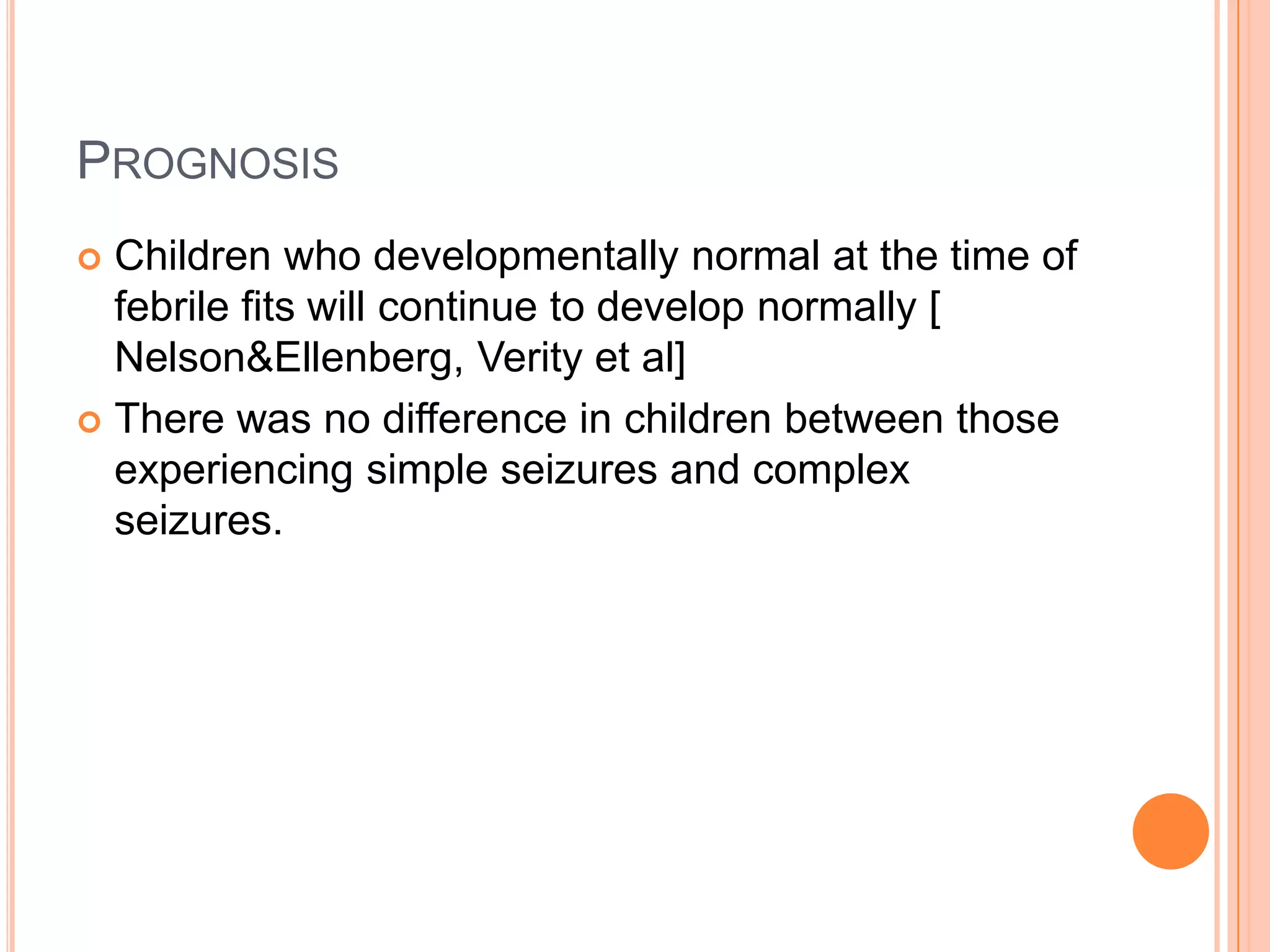 PROGNOSIS

• Children who developmentally normal at the time of febrile fits will continue to develop normally [ Nelson&Ellenberg, Verity et al]

• There was no difference in children between those experiencing simple seizures and complex seizures.